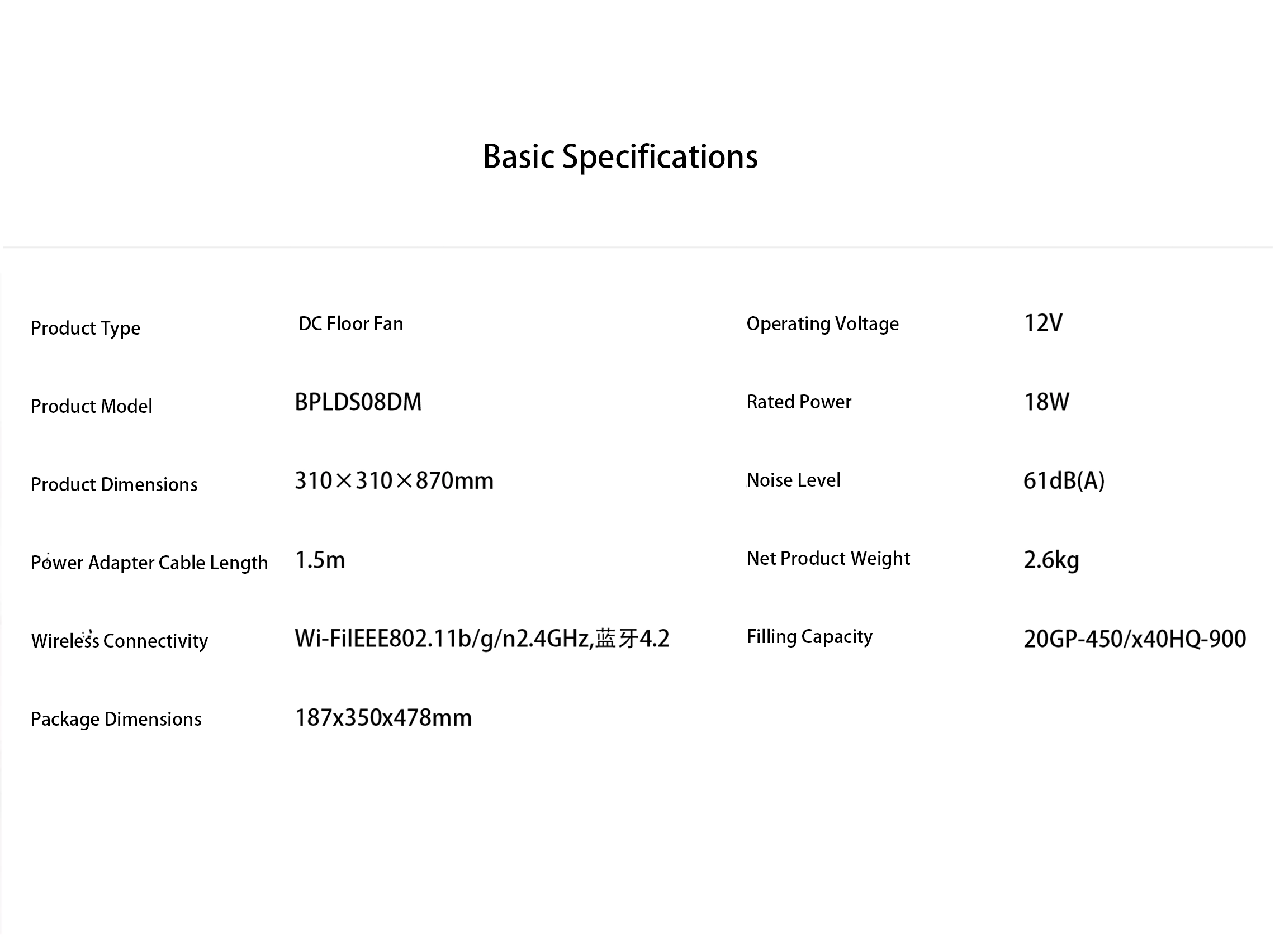 Basic Specifications

| Product Type | DC Floor Fan | Operating Voltage | 12V |
|---|---|---|---|
| Product Model | BPLDS08DM | Rated Power | 18W |
| Product Dimensions | 310×310×870mm | Noise Level | 61dB(A) |
| Power Adapter Cable Length | 1.5m | Net Product Weight | 2.6kg |
| Wireless Connectivity | Wi-FiIEEE802.11b/g/n2.4GHz,蓝牙4.2 | Filling Capacity | 20GP-450/x40HQ-900 |
| Package Dimensions | 187x350x478mm | | |